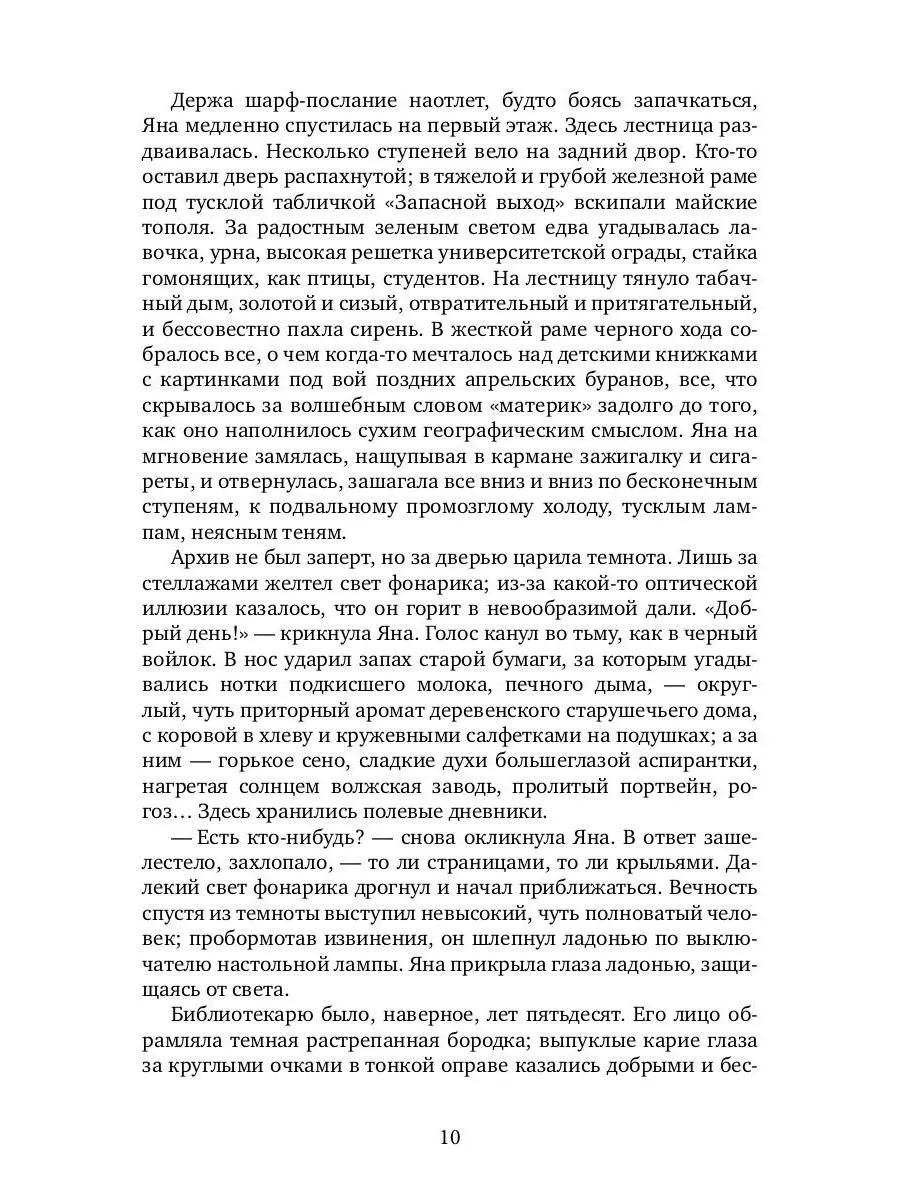 Держа шарф-послание наотлет, будто боясь запачкаться, Яна медленно спустилась на первый этаж. Здесь лестница раздваивалась. Несколько ступеней вело на задний двор. Кто-то оставил дверь распахнутой; в тяжелой и грубой железной раме под тусклой табличкой «Запасной выход» вскипали майские тополя. За радостным зеленым светом едва угадывалась лавочка, урна, высокая решетка университетской ограды, стайка гомонящих, как птицы, студентов. На лестницу тянуло табачный дым, золотой и сизый, отвратительный и притягательный, и бессовестно пахла сирень. В жесткой раме черного хода собралось все, о чем когда-то мечталось над детскими книжками с картинками под вой поздних апрельских буранов, все, что скрывалось за волшебным словом «материк» задолго до того, как оно наполнилось сухим географическим смыслом. Яна на мгновение замялась, нащупывая в кармане зажигалку и сигареты, и отвернулась, зашагала все вниз и вниз по бесконечным ступеням, к подвальному промозглому холоду, тусклым лампам, неясным теням.

Архив не был заперт, но за дверью царила темнота. Лишь за стеллажами желтел свет фонарика; из-за какой-то оптической иллюзии казалось, что он горит в невообразимой дали. «Добрый день!» — крикнула Яна. Голос канул во тьму, как в черный войлок. В нос ударил запах старой бумаги, за которым угадывались нотки подкисшего молока, печного дыма, — округлый, чуть приторный аромат деревенского старушечьего дома, с коровой в хлеву и кружевными салфетками на подушках; а за ним — горькое сено, сладкие духи большеглазой аспирантки, нагретая солнцем волжская заводь, пролитый портвейн, рогоз… Здесь хранились полевые дневники.

— Есть кто-нибудь? — снова окликнула Яна. В ответ зашелестело, захлопало, — то ли страницами, то ли крыльями. Далекий свет фонарика дрогнул и начал приближаться. Вечность спустя из темноты выступил невысокий, чуть полноватый человек; пробормотав извинения, он шлепнул ладонью по выключателю настольной лампы. Яна прикрыла глаза ладонью, защищаясь от света.

Библиотекарю было, наверное, лет пятьдесят. Его лицо обрамляла темная растрепанная бородка; выпуклые карие глаза за круглыми очками в тонкой оправе казались добрыми и бес-

10